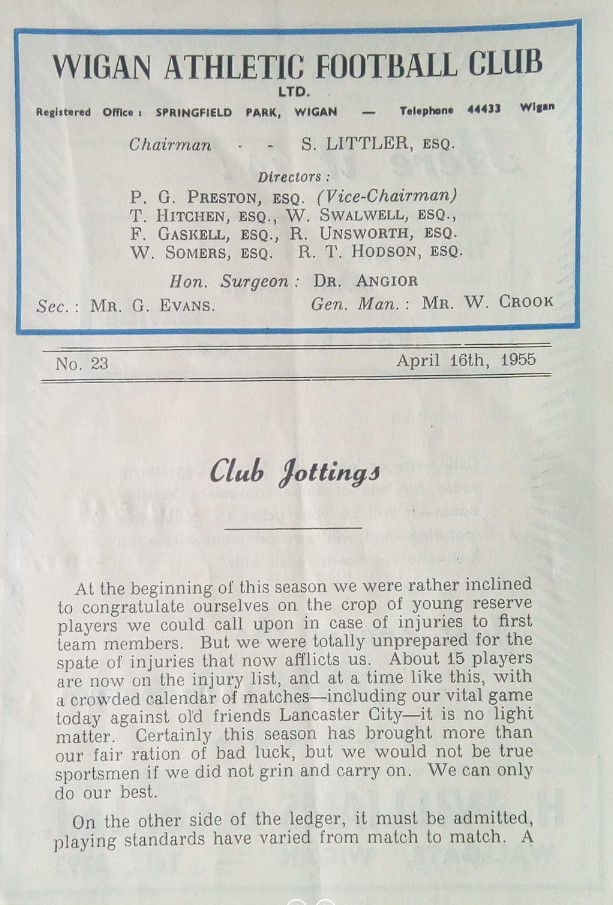 WIGAN ATHLETIC FOOTBALL CLUB
LTD.

Registered Office : SPRINGFIELD PARK, WIGAN — Telephone 44433 Wigan

Chairman - - S. LITTLER, ESQ.

Directors :
P. G. PRESTON, ESQ. (Vice-Chairman)
T. HITCHEN, ESQ., W. SWALWELL, ESQ.,
F. GASKELL, ESQ., R. UNSWORTH, ESQ.
W. SOMERS, ESQ. R. T. HODSON, ESQ.

Hon. Surgeon : DR. ANGIOR

Sec. : MR. G. EVANS. Gen. Man. : MR. W. CROOK

No. 23 April 16th, 1955

Club Jottings

At the beginning of this season we were rather inclined to congratulate ourselves on the crop of young reserve players we could call upon in case of injuries to first team members. But we were totally unprepared for the spate of injuries that now afflicts us. About 15 players are now on the injury list, and at a time like this, with a crowded calendar of matches—including our vital game today against old friends Lancaster City—it is no light matter. Certainly this season has brought more than our fair ration of bad luck, but we would not be true sportsmen if we did not grin and carry on. We can only do our best.

On the other side of the ledger, it must be admitted, playing standards have varied from match to match. A